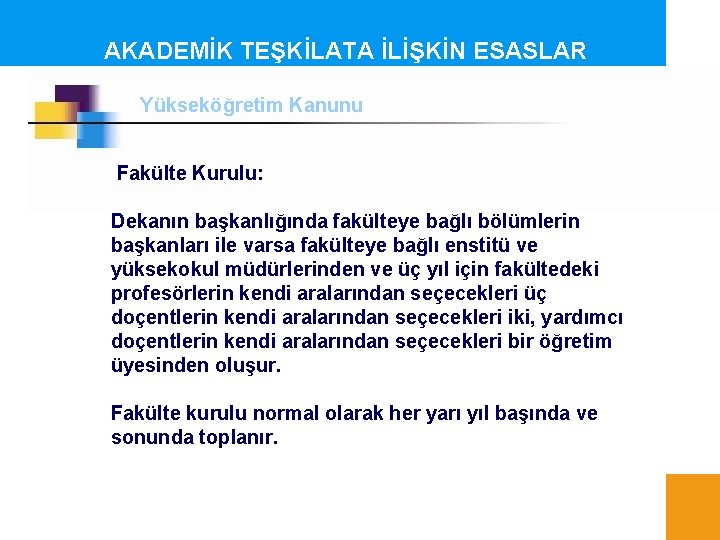 AKADEMİK TEŞKİLATA İLİŞKİN ESASLAR

Yükseköğretim Kanunu

Fakülte Kurulu:

Dekanın başkanlığında fakülteye bağlı bölümlerin başkanları ile varsa fakülteye bağlı enstitü ve yüksekokul müdürlerinden ve üç yıl için fakültedeki profesörlerin kendi aralarından seçecekleri üç doçentlerin kendi aralarından seçecekleri iki, yardımcı doçentlerin kendi aralarından seçecekleri bir öğretim üyesinden oluşur.

Fakülte kurulu normal olarak her yarı yıl başında ve sonunda toplanır.